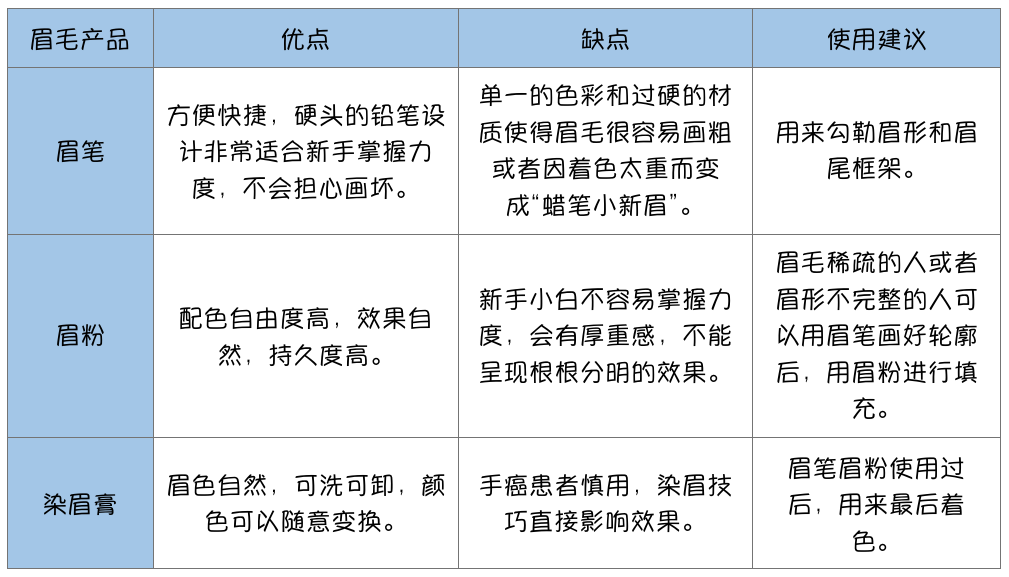 | 眉毛产品 | 优点 | 缺点 | 使用建议 |
|---|---|---|---|
| 眉笔 | 方便快捷，硬头的铅笔设计非常适合新手掌握力度，不会担心画坏。 | 单一的色彩和过硬的材质使得眉毛很容易画粗或者因着色太重而变成“蜡笔小新眉”。 | 用来勾勒眉形和眉尾框架。 |
| 眉粉 | 配色自由度高，效果自然，持久度高。 | 新手小白不容易掌握力度，会有厚重感，不能呈现根根分明的效果。 | 眉毛稀疏的人或者眉形不完整的人可以用眉笔画好轮廓后，用眉粉进行填充。 |
| 染眉膏 | 眉色自然，可洗可卸，颜色可以随意变换。 | 手癌患者慎用，染眉技巧直接影响效果。 | 眉笔眉粉使用过后，用来最后着色。 |